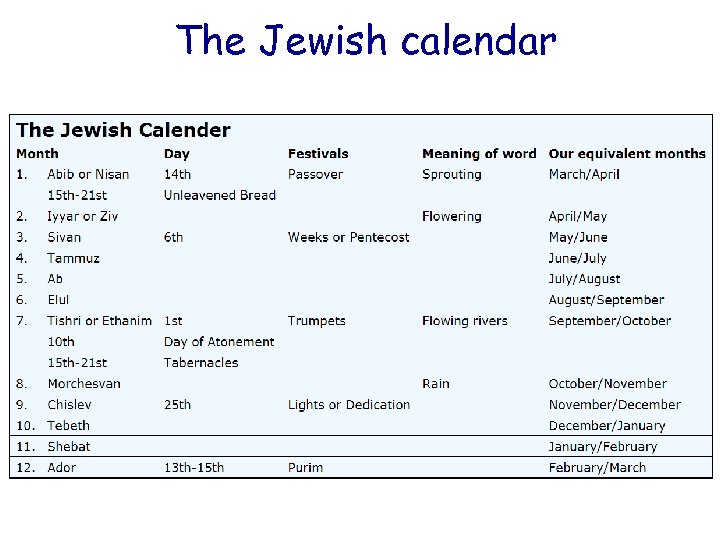 The Jewish calendar

The Jewish Calender

| Month | | Day | Festivals | Meaning of word | Our equivalent months |
|---|---|---|---|---|---|
| 1. | Abib or Nisan | 14th | Passover | Sprouting | March/April |
| | 15th-21st | Unleavened Bread | | | |
| 2. | Iyyar or Ziv | | | Flowering | April/May |
| 3. | Sivan | 6th | Weeks or Pentecost | | May/June |
| 4. | Tammuz | | | | June/July |
| 5. | Ab | | | | July/August |
| 6. | Elul | | | | August/September |
| 7. | Tishri or Ethanim | 1st | Trumpets | Flowing rivers | September/October |
| | 10th | Day of Atonement | | | |
| | 15th-21st | Tabernacles | | | |
| 8. | Morchesvan | | | Rain | October/November |
| 9. | Chislev | 25th | Lights or Dedication | | November/December |
| 10. | Tebeth | | | | December/January |
| 11. | Shebat | | | | January/February |
| 12. | Ador | 13th-15th | Purim | | February/March |